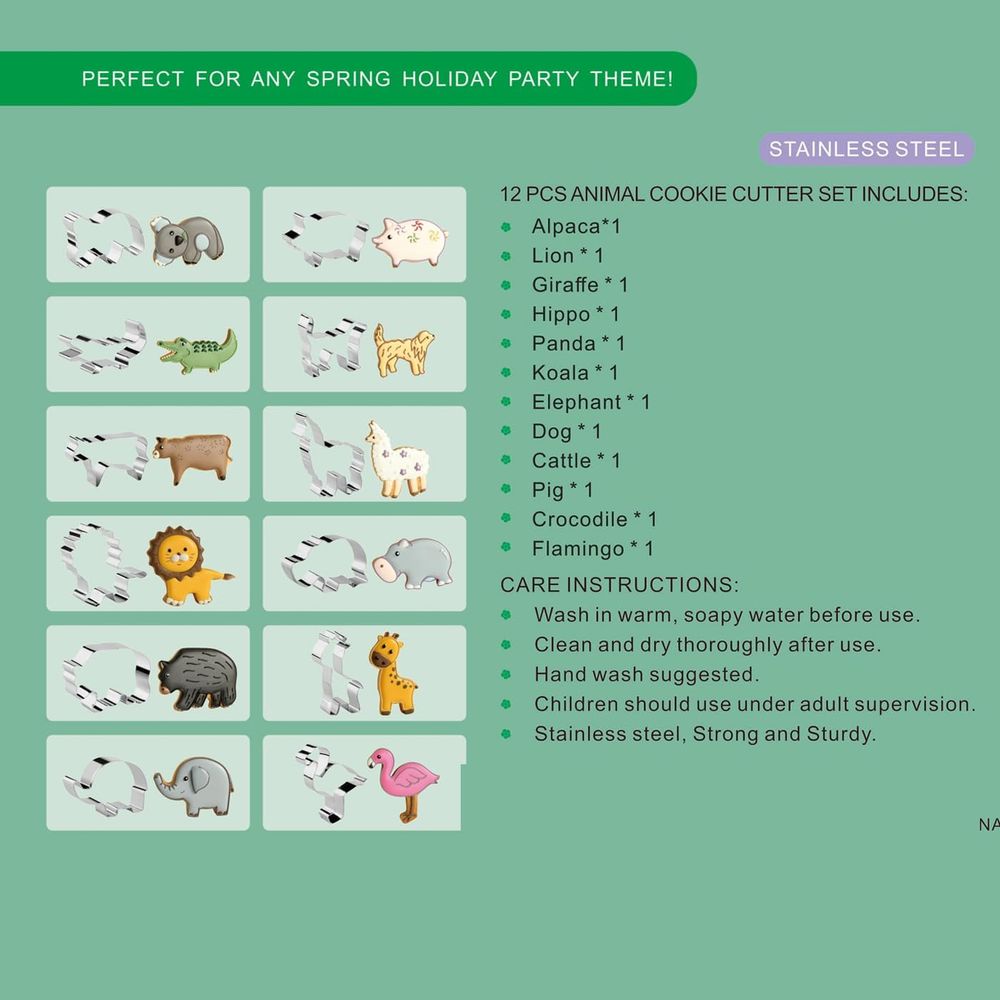 PERFECT FOR ANY SPRING HOLIDAY PARTY THEME!

STAINLESS STEEL

12 PCS ANIMAL COOKIE CUTTER SET INCLUDES:

Alpaca*1
Lion * 1
Giraffe * 1
Hippo * 1
Panda * 1
Koala * 1
Elephant * 1
Dog * 1
Cattle * 1
Pig * 1
Crocodile * 1
Flamingo * 1

CARE INSTRUCTIONS:

Wash in warm, soapy water before use.
Clean and dry thoroughly after use.
Hand wash suggested.
Children should use under adult supervision.
Stainless steel, Strong and Sturdy.

NA